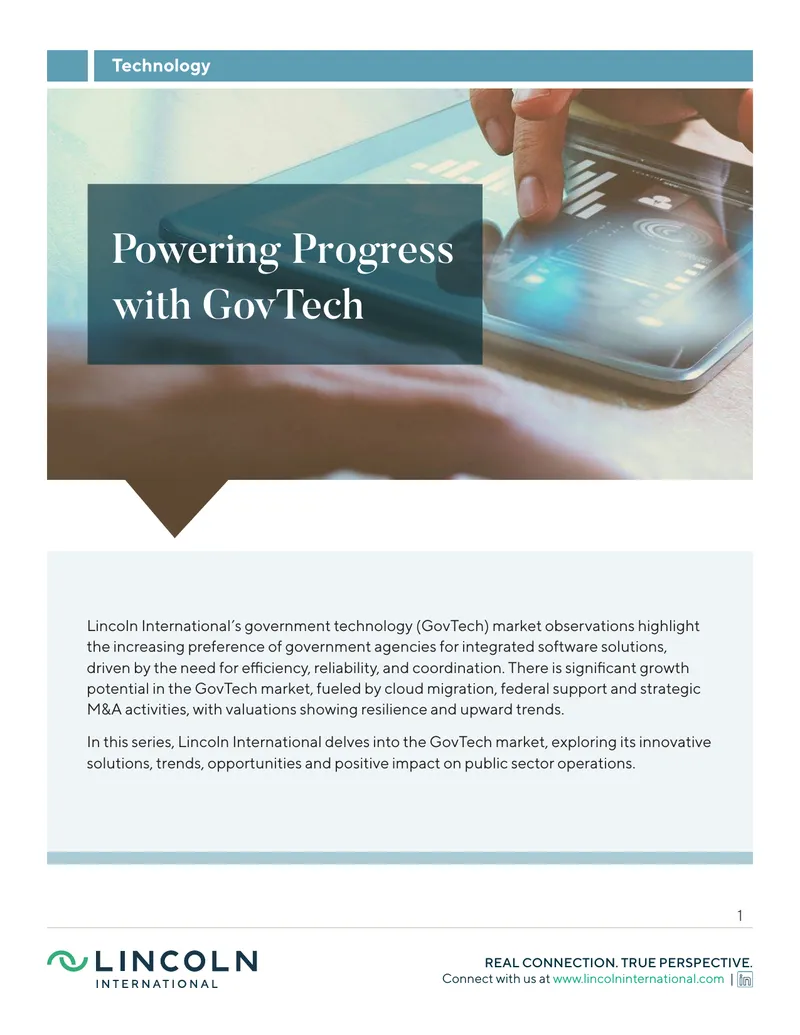 Technology

Powering Progress with GovTech

Lincoln International's government technology (GovTech) market observations highlight the increasing preference of government agencies for integrated software solutions, driven by the need for efficiency, reliability, and coordination. There is significant growth potential in the GovTech market, fueled by cloud migration, federal support and strategic M&A activities, with valuations showing resilience and upward trends.

In this series, Lincoln International delves into the GovTech market, exploring its innovative solutions, trends, opportunities and positive impact on public sector operations.

1

LINCOLN INTERNATIONAL

REAL CONNECTION. TRUE PERSPECTIVE.
Connect with us at www.lincolninternational.com | in